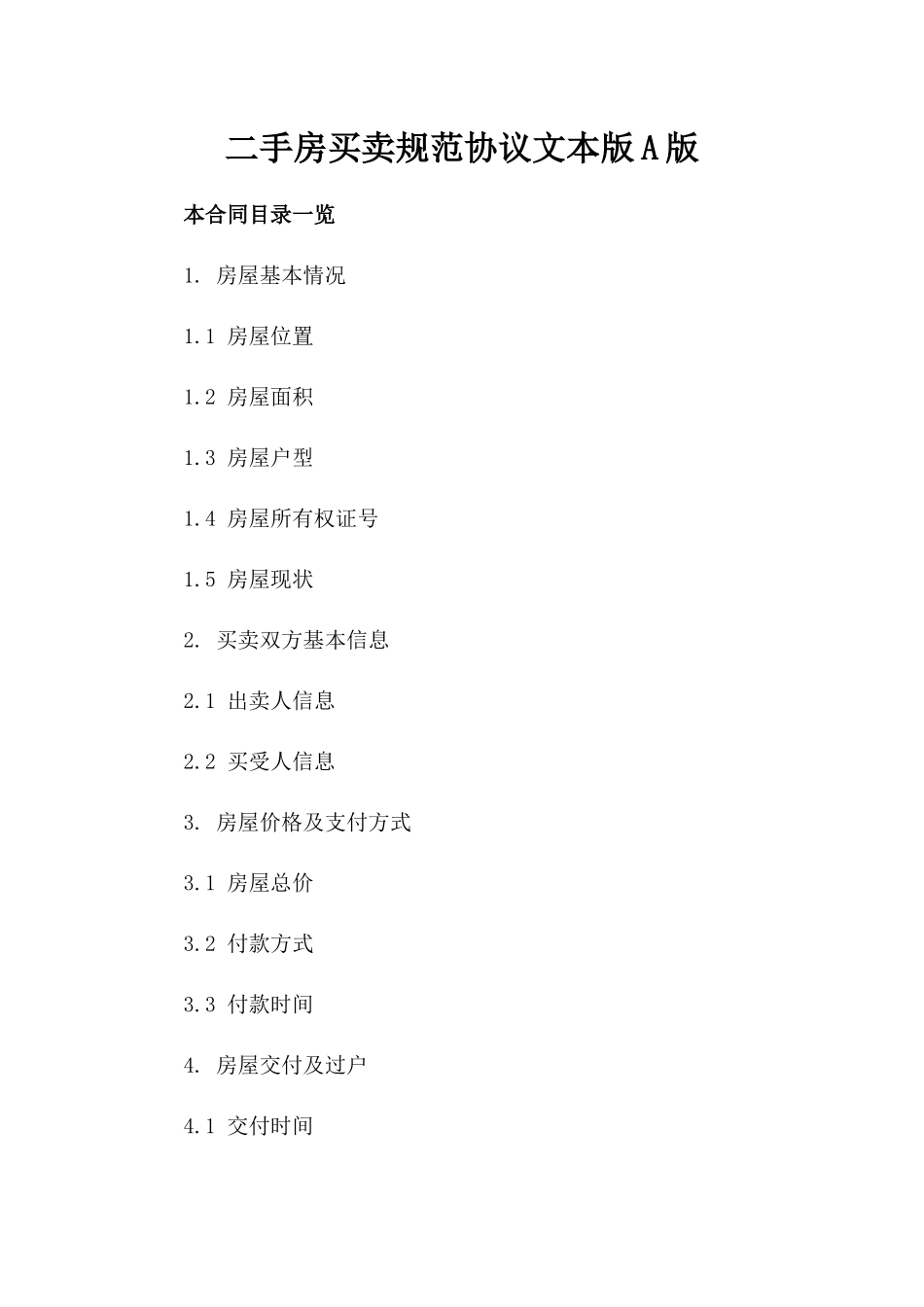 二手房买卖规范协议文本版A版

本合同目录一览

1. 房屋基本情况

1.1 房屋位置

1.2 房屋面积

1.3 房屋户型

1.4 房屋所有权证号

1.5 房屋现状

2. 买卖双方基本信息

2.1 出卖人信息

2.2 买受人信息

3. 房屋价格及支付方式

3.1 房屋总价

3.2 付款方式

3.3 付款时间

4. 房屋交付及过户

4.1 交付时间